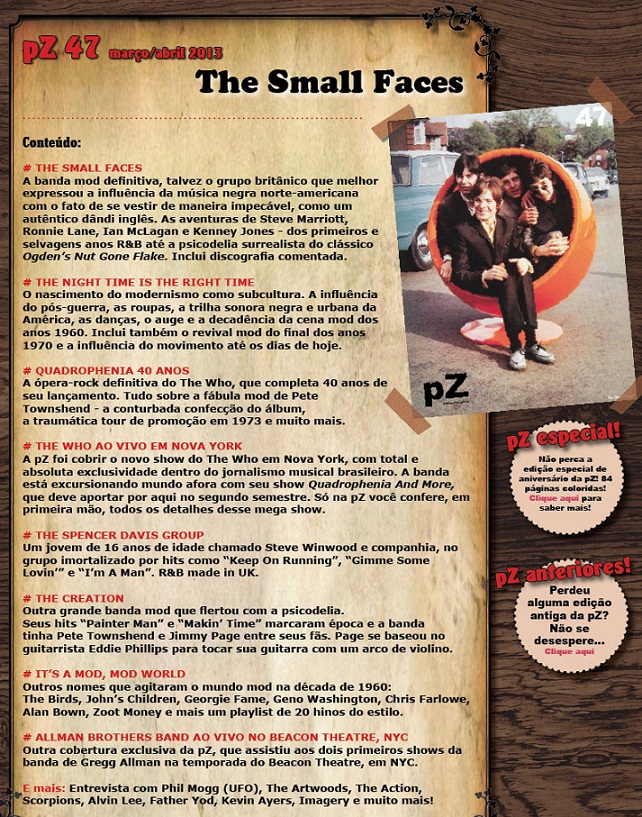 pZ 47 março/abril 2013

The Small Faces

Conteúdo:

# THE SMALL FACES
A banda mod definitiva, talvez o grupo britânico que melhor expressou a influência da música negra norte-americana com o fato de se vestir de maneira impecável, como um autêntico dândi inglês. As aventuras de Steve Marriott, Ronnie Lane, Ian McLagan e Kenney Jones - dos primeiros e selvagens anos R&B até a psicodelia surrealista do clássico Ogden's Nut Gone Flake. Inclui discografia comentada.

# THE NIGHT TIME IS THE RIGHT TIME
O nascimento do modernismo como subcultura. A influência do pós-guerra, as roupas, a trilha sonora negra e urbana da América, as danças, o auge e a decadência da cena mod dos anos 1960. Inclui também o revival mod do final dos anos 1970 e a influência do movimento até os dias de hoje.

# QUADROPHENIA 40 ANOS
A ópera-rock definitiva do The Who, que completa 40 anos de seu lançamento. Tudo sobre a fábula mod de Pete Townshend - a conturbada confecção do álbum, a traumática tour de promoção em 1973 e muito mais.

# THE WHO AO VIVO EM NOVA YORK
A pZ foi cobrir o novo show do The Who em Nova York, com total e absoluta exclusividade dentro do jornalismo musical brasileiro. A banda está excursionando mundo afora com seu show Quadrophenia And More, que deve aportar por aqui no segundo semestre. Só na pZ você confere, em primeira mão, todos os detalhes desse mega show.

# THE SPENCER DAVIS GROUP
Um jovem de 16 anos de idade chamado Steve Winwood e companhia, no grupo imortalizado por hits como "Keep On Running", "Gimme Some Lovin'" e "I'm A Man". R&B made in UK.

# THE CREATION
Outra grande banda mod que flertou com a psicodelia. Seus hits "Painter Man" e "Makin' Time" marcaram época e a banda tinha Pete Townshend e Jimmy Page entre seus fãs. Page se baseou no guitarrista Eddie Phillips para tocar sua guitarra com um arco de violino.

# IT'S A MOD, MOD WORLD
Outros nomes que agitaram o mundo mod na década de 1960: The Birds, John's Children, Georgie Fame, Geno Washington, Chris Farlowe, Alan Bown, Zoot Money e mais um playlist de 20 hinos do estilo.

# ALLMAN BROTHERS BAND AO VIVO NO BEACON THEATRE, NYC
Outra cobertura exclusiva da pZ, que assistiu aos dois primeiros shows da banda de Gregg Allman na temporada do Beacon Theatre, em NYC.

E mais: Entrevista com Phil Mogg (UFO), The Artwoods, The Action, Scorpions, Alvin Lee, Father Yod, Kevin Ayers, Imagery e muito mais!

47
pZ

pZ especial!
Não perca a edição especial de aniversário da pZ! 84 páginas coloridas! Clique aqui para saber mais!

pZ anteriores!
Perdeu alguma edição antiga da pZ? Não se desespere... Clique aqui